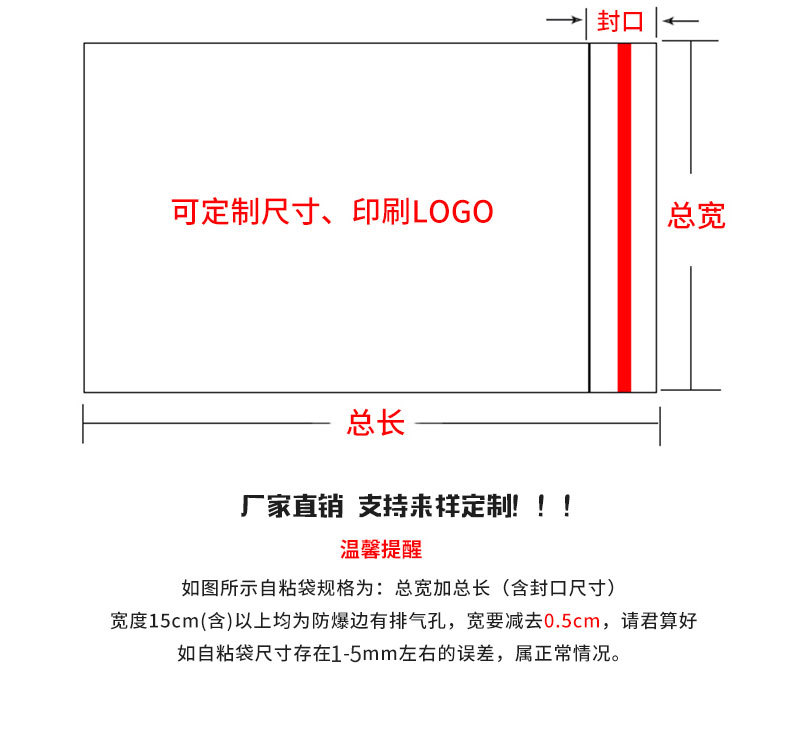 封口

可定制尺寸、印刷LOGO

总宽

总长

厂家直销 支持来样定制！！！

温馨提醒

如图所示自粘袋规格为：总宽加总长（含封口尺寸）

宽度15cm(含)以上均为防爆边有排气孔，宽要减去0.5cm，请君算好

如自粘袋尺寸存在1-5mm左右的误差，属正常情况。